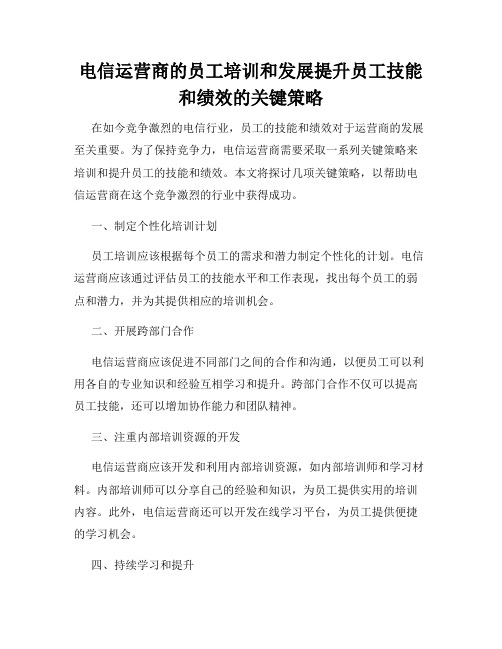 电信运营商的员工培训和发展提升员工技能和绩效的关键策略

在如今竞争激烈的电信行业，员工的技能和绩效对于运营商的发展至关重要。为了保持竞争力，电信运营商需要采取一系列关键策略来培训和提升员工的技能和绩效。本文将探讨几项关键策略，以帮助电信运营商在这个竞争激烈的行业中获得成功。

一、制定个性化培训计划

员工培训应该根据每个员工的需求和潜力制定个性化的计划。电信运营商应该通过评估员工的技能水平和工作表现，找出每个员工的弱点和潜力，并为其提供相应的培训机会。

二、开展跨部门合作

电信运营商应该促进不同部门之间的合作和沟通，以便员工可以利用各自的专业知识和经验互相学习和提升。跨部门合作不仅可以提高员工技能，还可以增加协作能力和团队精神。

三、注重内部培训资源的开发

电信运营商应该开发和利用内部培训资源，如内部培训师和学习材料。内部培训师可以分享自己的经验和知识，为员工提供实用的培训内容。此外，电信运营商还可以开发在线学习平台，为员工提供便捷的学习机会。

四、持续学习和提升